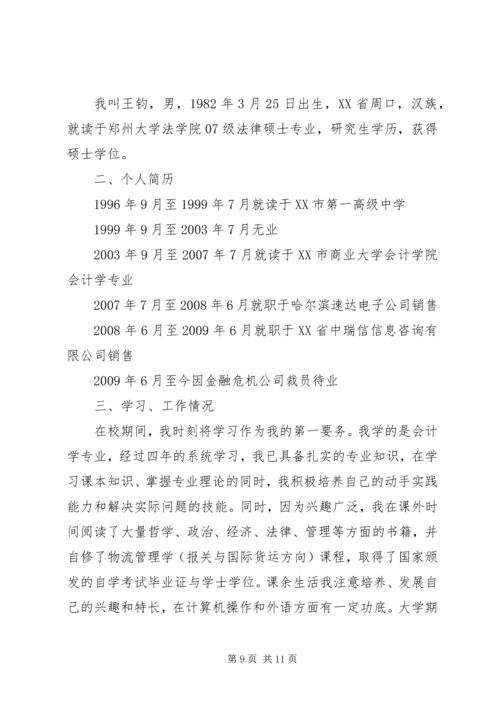 我叫王钧，男，1982 年 3 月 25 日出生，XX 省周口，汉族，就读于郑州大学法学院 07 级法律硕士专业，研究生学历，获得硕士学位。

二、个人简历

1996 年 9 月至 1999 年 7 月就读于 XX 市第一高级中学

1999 年 9 月至 2003 年 7 月无业

2003 年 9 月至 2007 年 7 月就读于 XX 市商业大学会计学院会计学专业

2007 年 7 月至 2008 年 6 月就职于哈尔滨速达电子公司销售

2008 年 6 月至 2009 年 6 月就职于 XX 省中瑞信信息咨询有限公司销售

2009 年 6 月至今因金融危机公司裁员待业

三、学习、工作情况

在校期间，我时刻将学习作为我的第一要务。我学的是会计学专业，经过四年的系统学习，我已具备扎实的专业知识，在学习课本知识、掌握专业理论的同时，我积极培养自己的动手实践能力和解决实际问题的技能。同时，因为兴趣广泛，我在课外时间阅读了大量哲学、政治、经济、法律、管理等方面的书籍，并自修了物流管理学（报关与国际货运方向）课程，取得了国家颁发的自学考试毕业证与学士学位。课余生活我注意培养、发展自己的兴趣和特长，在计算机操作和外语方面有一定功底。大学期

第 9 页 共 11 页